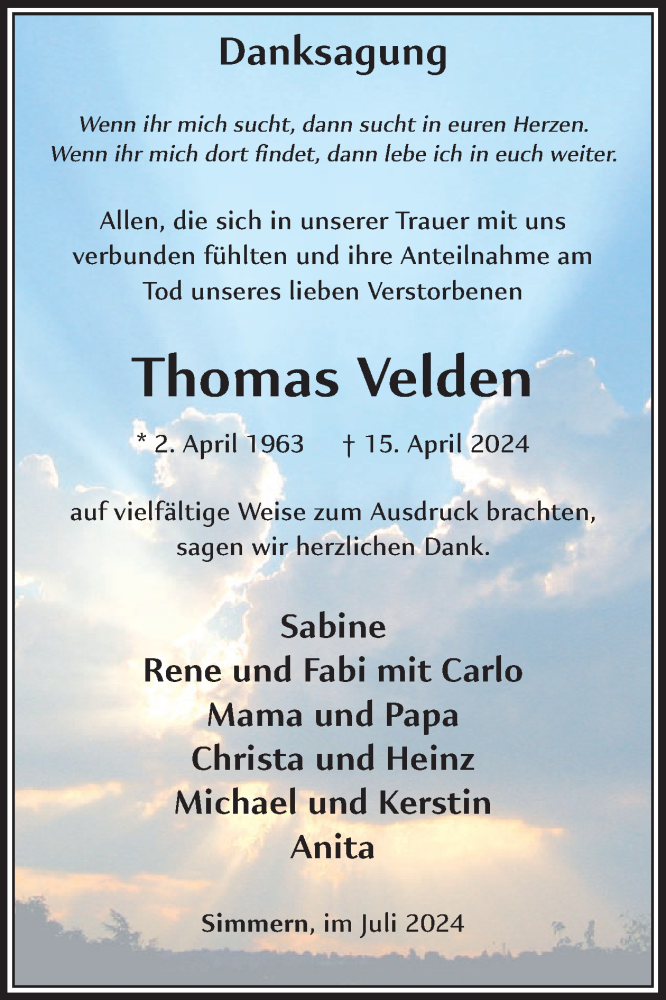 Danksagung

Wenn ihr mich sucht, dann sucht in euren Herzen.
Wenn ihr mich dort findet, dann lebe ich in euch weiter.

Allen, die sich in unserer Trauer mit uns verbunden fühlten und ihre Anteilnahme am Tod unseres lieben Verstorbenen

Thomas Velden

* 2. April 1963 † 15. April 2024

auf vielfältige Weise zum Ausdruck brachten, sagen wir herzlichen Dank.

Sabine
Rene und Fabi mit Carlo
Mama und Papa
Christa und Heinz
Michael und Kerstin
Anita

Simmern, im Juli 2024